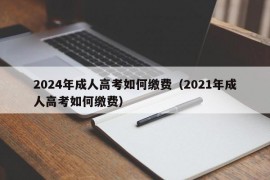 2024年成人高考如何缴费（2021年成人高考如何缴费）